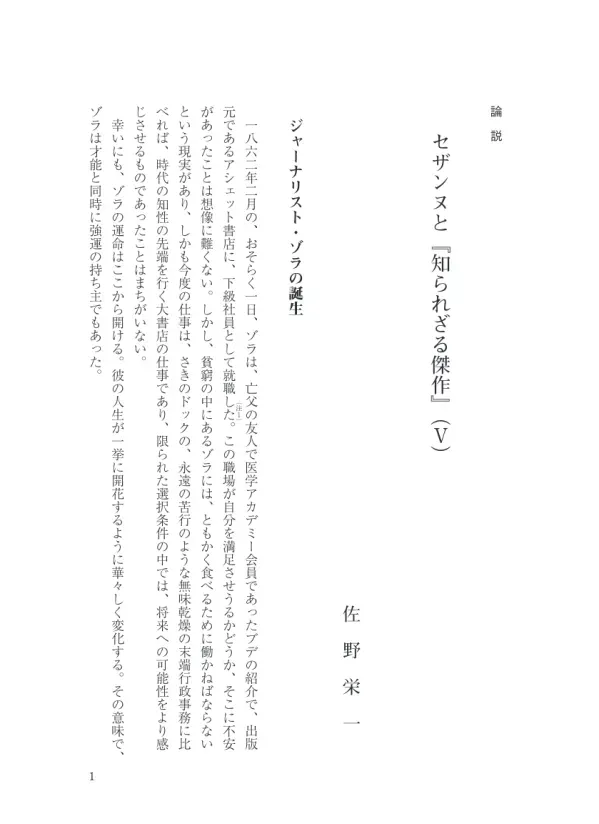 論説

セザンヌと『知られざる傑作』（V）

佐野栄一

ジャーナリスト・ゾラの誕生

一八六二年二月の、おそらく一日、ゾラは、亡父の友人で医学アカデミー会員であったブデの紹介で、出版元であるアシェット書店に、下級社員として就職した。（注1）この職場が自分を満足させうるかどうか、そこに不安があったことは想像に難くない。しかし、貧窮の中にあるゾラには、ともかく食べるために働かねばならないという現実があり、しかも今度の仕事は、さきのドックの、永遠の苦行のような無味乾燥の末端行政事務に比べれば、時代の知性の先端を行く大書店の仕事であり、限られた選択条件の中では、将来への可能性をより感じさせるものであったことはまちがいない。

幸いにも、ゾラの運命はここから開ける。彼の人生が一挙に開花するように華々しく変化する。その意味で、ゾラは才能と同時に強運の持ち主でもあった。

1